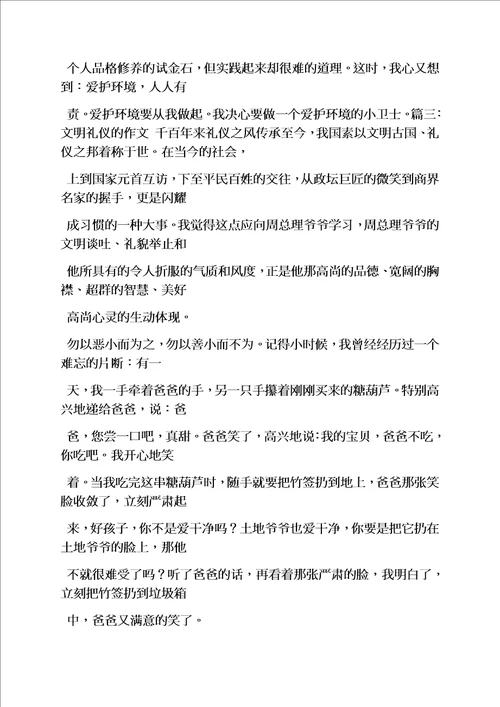 个人品格修养的试金石，但实践起来却很难的道理。这时，我心又想到：爱护环境，人人有

责。爱护环境要从我做起。我决心要做一个爱护环境的小卫士。篇三：文明礼仪的作文 千百年来礼仪之风传承至今，我国素以文明古国、礼仪之邦着称于世。在当今的社会，

上到国家元首互访，下至平民百姓的交往，从政坛巨匠的微笑到商界名家的握手，更是闪耀

成习惯的一种大事。我觉得这点应向周总理爷爷学习，周总理爷爷的文明谈吐、礼貌举止和

他所具有的令人折服的气质和风度，正是他那高尚的品德、宽阔的胸襟、超群的智慧、美好

高尚心灵的生动体现。

勿以恶小而为之，勿以善小而不为。记得小时候，我曾经经历过一个难忘的片断：有一

天，我一手牵着爸爸的手，另一只手攥着刚刚买来的糖葫芦。特别高兴地递给爸爸，说：爸

爸，您尝一口吧，真甜。爸爸笑了，高兴地说：我的宝贝，爸爸不吃，你吃吧。我开心地笑

着。当我吃完这串糖葫芦时，随手就要把竹签扔到地上，爸爸那张笑脸收敛了，立刻严肃起

来，好孩子，你不是爱干净吗？土地爷爷也爱干净，你要是把它扔在土地爷爷的脸上，那他

不就很难受了吗？听了爸爸的话，再看着那张严肃的脸，我明白了，立刻把竹签扔到垃圾箱

中，爸爸又满意的笑了。